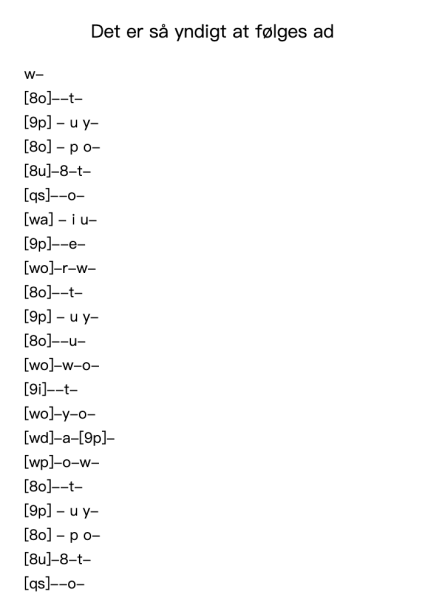 Det er så yndigt at følges ad

w–

[8o]––t–

[9p] – u y–

[8o] – p o–

[8u]–8–t–

[qs]––o–

[wa] – i u–

[9p]––e–

[wo]–r–w–

[8o]––t–

[9p] – u y–

[8o]––u–

[wo]–w–o–

[9i]––t–

[wo]–y–o–

[wd]–a–[9p]–

[wp]–o–w–

[8o]––t–

[9p] – u y–

[8o] – p o–

[8u]–8–t–

[qs]––o–